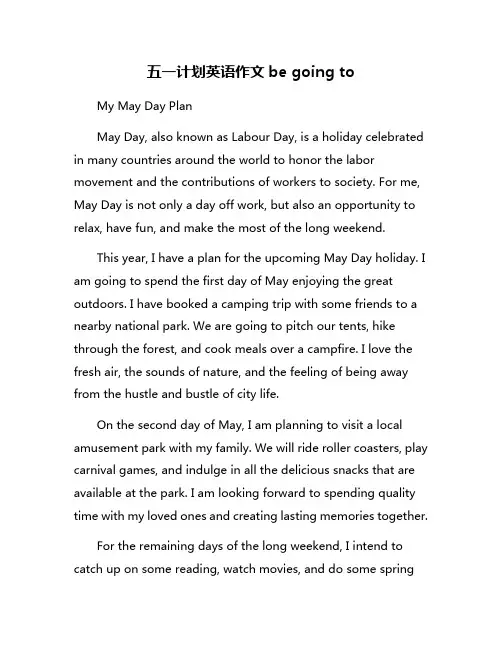 五一计划英语作文 be going to

My May Day Plan

May Day, also known as Labour Day, is a holiday celebrated in many countries around the world to honor the labor movement and the contributions of workers to society. For me, May Day is not only a day off work, but also an opportunity to relax, have fun, and make the most of the long weekend.

This year, I have a plan for the upcoming May Day holiday. I am going to spend the first day of May enjoying the great outdoors. I have booked a camping trip with some friends to a nearby national park. We are going to pitch our tents, hike through the forest, and cook meals over a campfire. I love the fresh air, the sounds of nature, and the feeling of being away from the hustle and bustle of city life.

On the second day of May, I am planning to visit a local amusement park with my family. We will ride roller coasters, play carnival games, and indulge in all the delicious snacks that are available at the park. I am looking forward to spending quality time with my loved ones and creating lasting memories together.

For the remaining days of the long weekend, I intend to catch up on some reading, watch movies, and do some spring